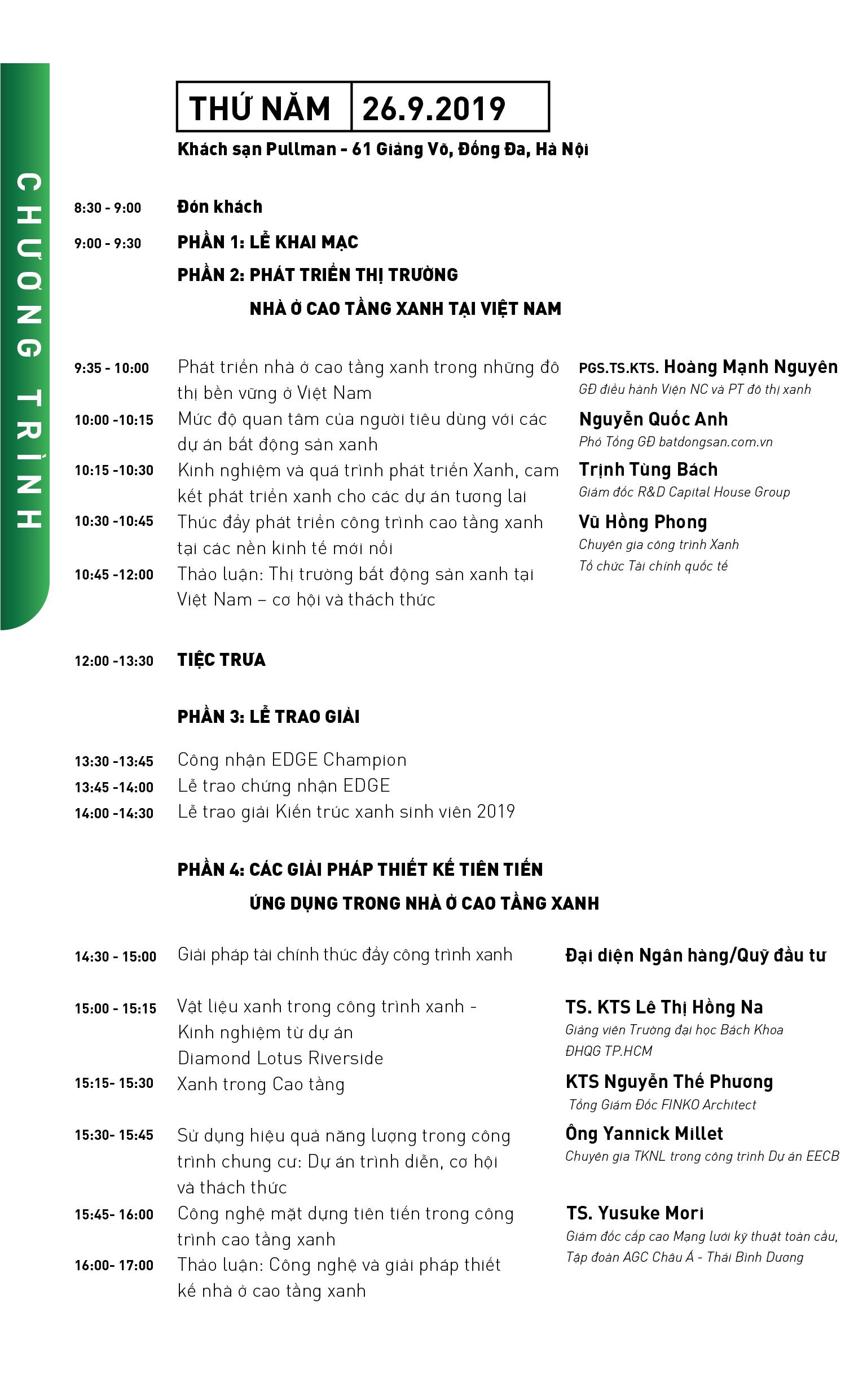 CHƯƠNG TRÌNH

THỨ NĂM | 26.9.2019

Khách sạn Pullman - 61 Giảng Võ, Đống Đa, Hà Nội

8:30 - 9:00 Đón khách

9:00 - 9:30 PHẦN 1: LỄ KHAI MẠC

PHẦN 2: PHÁT TRIỂN THỊ TRƯỜNG NHÀ Ở CAO TẦNG XANH TẠI VIỆT NAM

9:35 - 10:00 Phát triển nhà ở cao tầng xanh trong những đô thị bền vững ở Việt Nam
PGS.TS.KTS. Hoàng Mạnh Nguyên
GĐ điều hành Viện NC và PT đô thị xanh

10:00 -10:15 Mức độ quan tâm của người tiêu dùng với các dự án bất động sản xanh
Nguyễn Quốc Anh
Phó Tổng GĐ batdongsan.com.vn

10:15 -10:30 Kinh nghiệm và quá trình phát triển Xanh, cam kết phát triển xanh cho các dự án tương lai
Trịnh Tùng Bách
Giám đốc R&D Capital House Group

10:30 -10:45 Thúc đẩy phát triển công trình cao tầng xanh tại các nền kinh tế mới nổi
Vũ Hồng Phong
Chuyên gia công trình Xanh
Tổ chức Tài chính quốc tế

10:45 -12:00 Thảo luận: Thị trường bất động sản xanh tại Việt Nam – cơ hội và thách thức

12:00 -13:30 TIỆC TRƯA

PHẦN 3: LỄ TRAO GIẢI

13:30 -13:45 Công nhận EDGE Champion
13:45 -14:00 Lễ trao chứng nhận EDGE
14:00 -14:30 Lễ trao giải Kiến trúc xanh sinh viên 2019

PHẦN 4: CÁC GIẢI PHÁP THIẾT KẾ TIÊN TIẾN ỨNG DỤNG TRONG NHÀ Ở CAO TẦNG XANH

14:30 - 15:00 Giải pháp tài chính thúc đẩy công trình xanh
Đại diện Ngân hàng/Quỹ đầu tư

15:00 - 15:15 Vật liệu xanh trong công trình xanh - Kinh nghiệm từ dự án Diamond Lotus Riverside
TS. KTS Lê Thị Hồng Na
Giảng viên Trường đại học Bách Khoa ĐHQG TP.HCM

15:15- 15:30 Xanh trong Cao tầng
KTS Nguyễn Thế Phương
Tổng Giám Đốc FINKO Architect

15:30- 15:45 Sử dụng hiệu quả năng lượng trong công trình chung cư: Dự án trình diễn, cơ hội và thách thức
Ông Yannick Millet
Chuyên gia TKNL trong công trình Dự án EECB

15:45- 16:00 Công nghệ mặt dựng tiên tiến trong công trình cao tầng xanh
TS. Yusuke Mori
Giám đốc cấp cao Mạng lưới kỹ thuật toàn cầu, Tập đoàn AGC Châu Á - Thái Bình Dương

16:00- 17:00 Thảo luận: Công nghệ và giải pháp thiết kế nhà ở cao tầng xanh